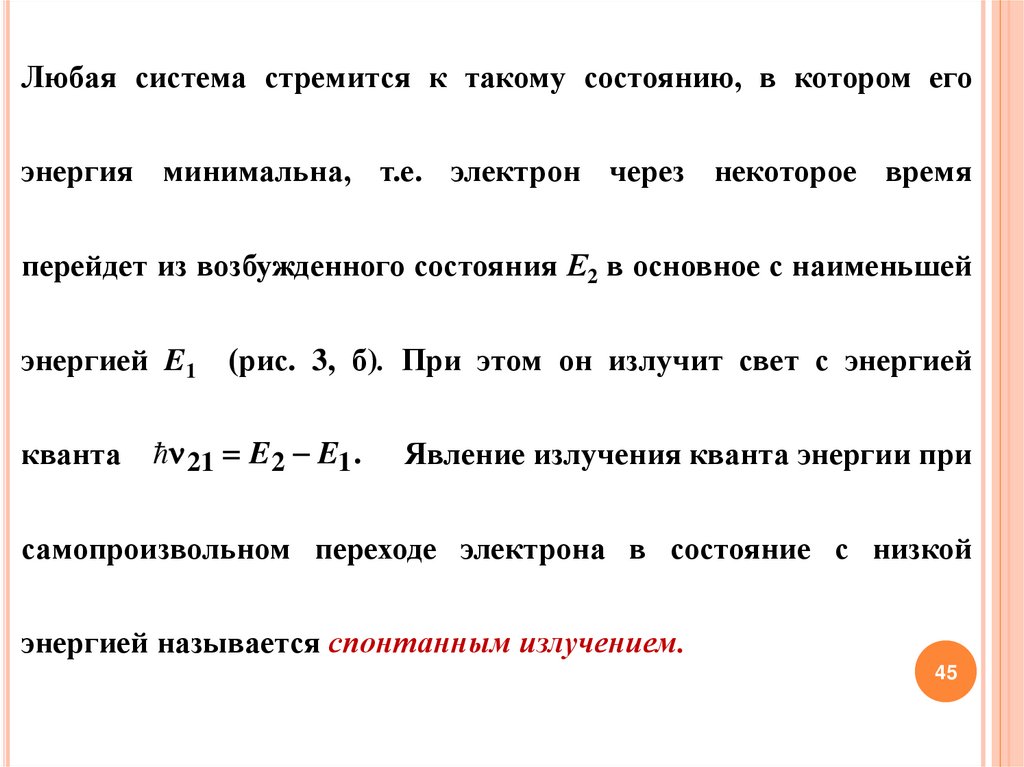 Любая система стремится к такому состоянию, в котором его энергия минимальна, т.е. электрон через некоторое время перейдет из возбужденного состояния $E_2$ в основное с наименьшей энергией $E_1$ (рис. 3, б). При этом он излучит свет с энергией кванта $\hbar\nu_{21} = E_2 - E_1$. Явление излучения кванта энергии при самопроизвольном переходе электрона в состояние с низкой энергией называется спонтанным излучением.

45